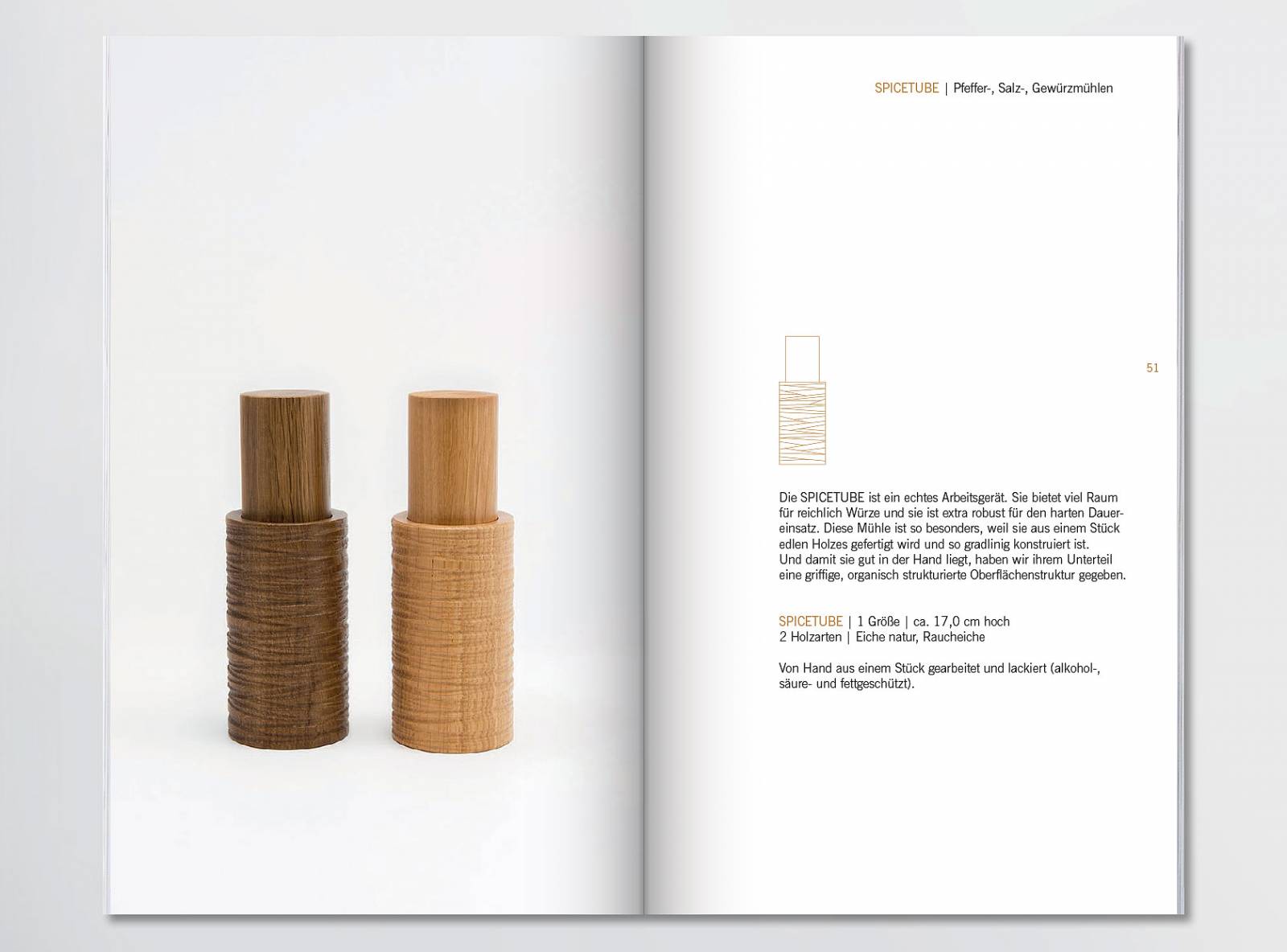 SPICETUBE | Pfeffer-, Salz-, Gewürzmühlen

51

Die SPICETUBE ist ein echtes Arbeitsgerät. Sie bietet viel Raum für reichlich Würze und sie ist extra robust für den harten Dauereinsatz. Diese Mühle ist so besonders, weil sie aus einem Stück edlen Holzes gefertigt wird und so gradlinig konstruiert ist. Und damit sie gut in der Hand liegt, haben wir ihrem Unterteil eine griffige, organisch strukturierte Oberflächenstruktur gegeben.

SPICETUBE | 1 Größe | ca. 17,0 cm hoch
2 Holzarten | Eiche natur, Raucheiche

Von Hand aus einem Stück gearbeitet und lackiert (alkohol-, säure- und fettgeschützt).